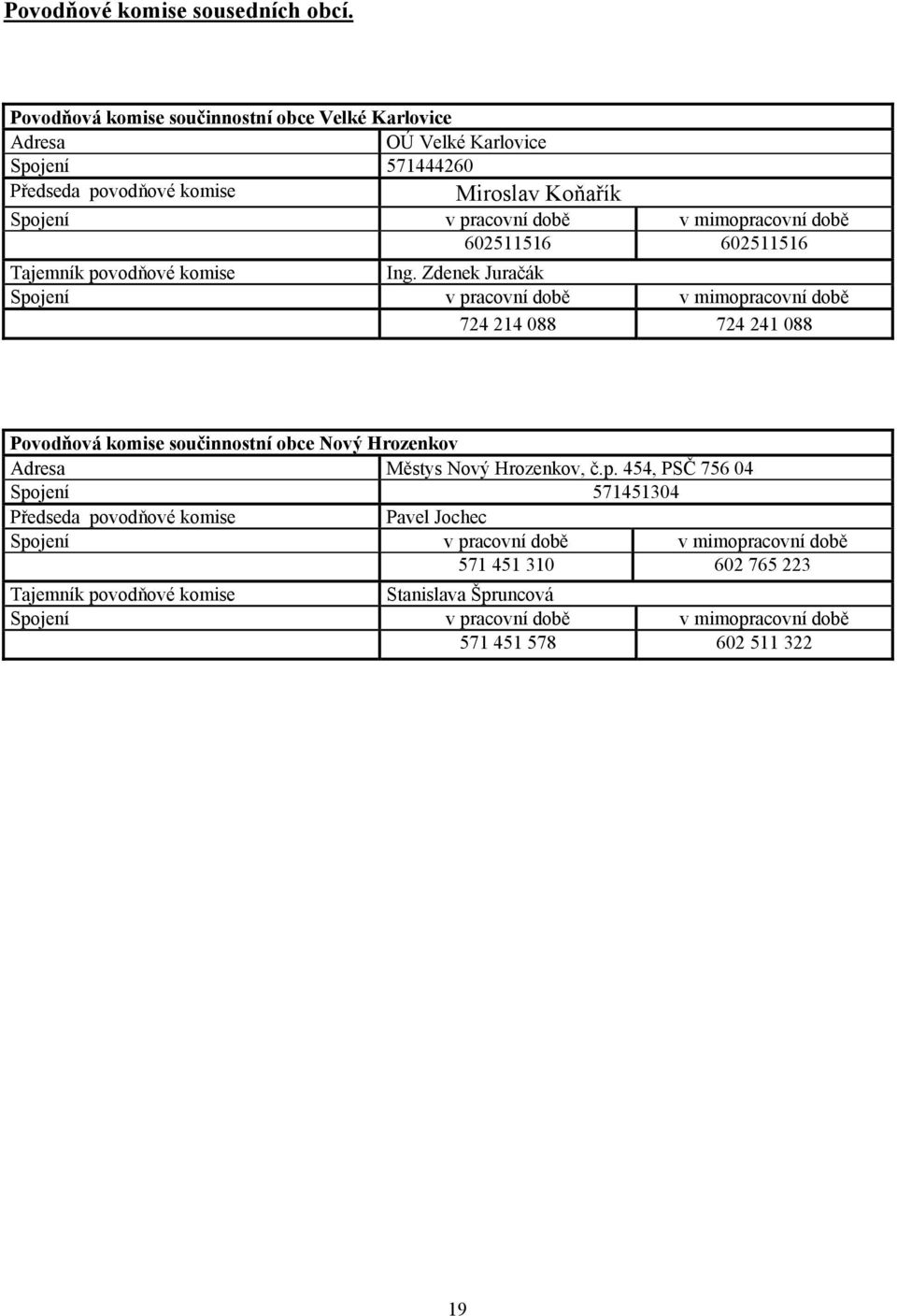 Povodňové komise sousedních obcí.

| Povodňová komise součinnostní obce Velké Karlovice | | |
|---|---|---|
| Adresa | OÚ Velké Karlovice | |
| Spojení | 571444260 | |
| Předseda povodňové komise | Miroslav Koňařík | |
| Spojení | v pracovní době | v mimopracovní době |
| | 602511516 | 602511516 |
| Tajemník povodňové komise | Ing. Zdenek Juračák | |
| Spojení | v pracovní době | v mimopracovní době |
| | 724 214 088 | 724 241 088 |

| Povodňová komise součinnostní obce Nový Hrozenkov | | |
|---|---|---|
| Adresa | Městys Nový Hrozenkov, č.p. 454, PSČ 756 04 | |
| Spojení | 571451304 | |
| Předseda povodňové komise | Pavel Jochec | |
| Spojení | v pracovní době | v mimopracovní době |
| | 571 451 310 | 602 765 223 |
| Tajemník povodňové komise | Stanislava Špruncová | |
| Spojení | v pracovní době | v mimopracovní době |
| | 571 451 578 | 602 511 322 |

19